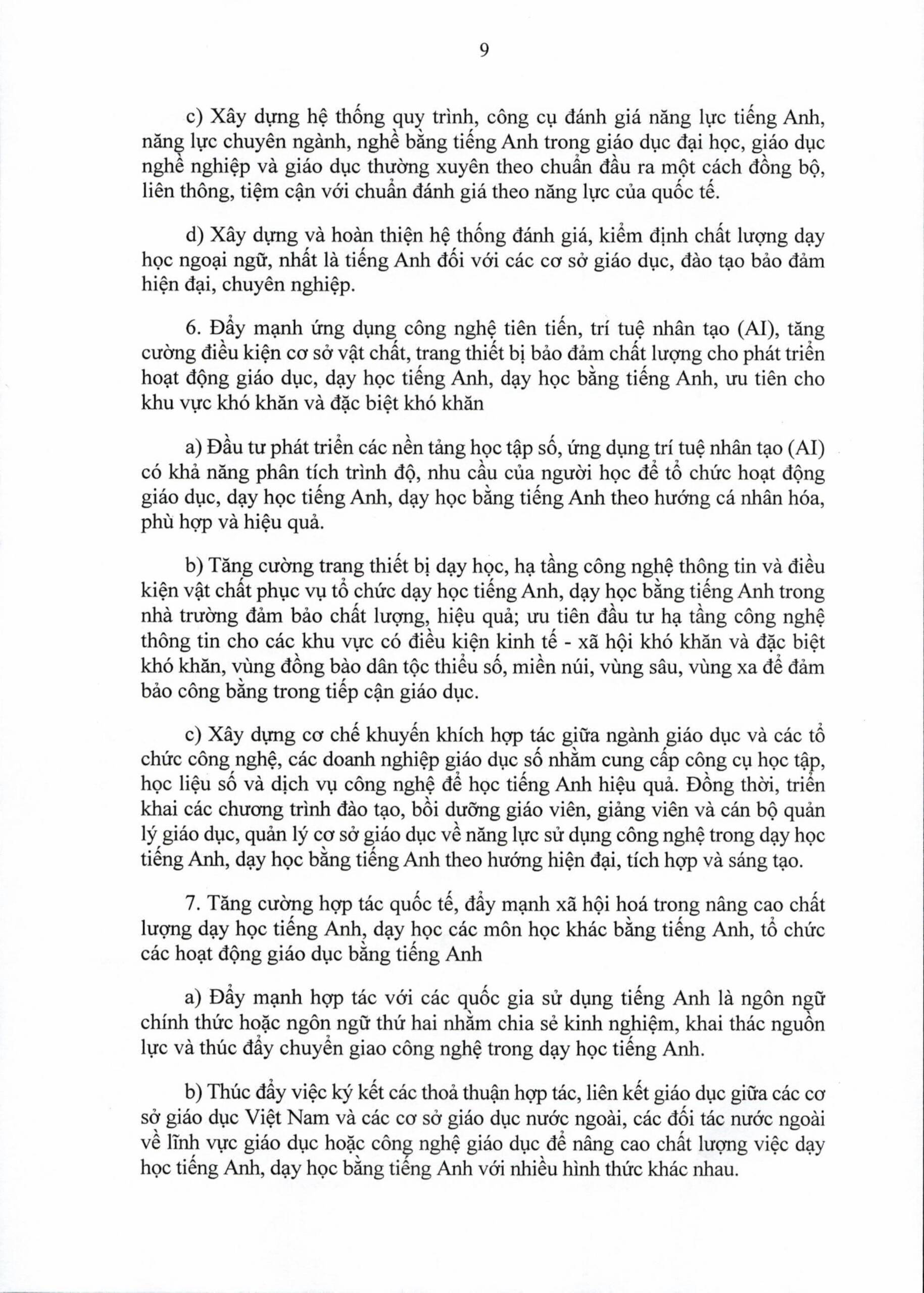 9

c) Xây dựng hệ thống quy trình, công cụ đánh giá năng lực tiếng Anh, năng lực chuyên ngành, nghề bằng tiếng Anh trong giáo dục đại học, giáo dục nghề nghiệp và giáo dục thường xuyên theo chuẩn đầu ra một cách đồng bộ, liên thông, tiệm cận với chuẩn đánh giá theo năng lực của quốc tế.

d) Xây dựng và hoàn thiện hệ thống đánh giá, kiểm định chất lượng dạy học ngoại ngữ, nhất là tiếng Anh đối với các cơ sở giáo dục, đào tạo bảo đảm hiện đại, chuyên nghiệp.

6. Đẩy mạnh ứng dụng công nghệ tiên tiến, trí tuệ nhân tạo (AI), tăng cường điều kiện cơ sở vật chất, trang thiết bị bảo đảm chất lượng cho phát triển hoạt động giáo dục, dạy học tiếng Anh, dạy học bằng tiếng Anh, ưu tiên cho khu vực khó khăn và đặc biệt khó khăn

a) Đầu tư phát triển các nền tảng học tập số, ứng dụng trí tuệ nhân tạo (AI) có khả năng phân tích trình độ, nhu cầu của người học để tổ chức hoạt động giáo dục, dạy học tiếng Anh, dạy học bằng tiếng Anh theo hướng cá nhân hóa, phù hợp và hiệu quả.

b) Tăng cường trang thiết bị dạy học, hạ tầng công nghệ thông tin và điều kiện vật chất phục vụ tổ chức dạy học tiếng Anh, dạy học bằng tiếng Anh trong nhà trường đảm bảo chất lượng, hiệu quả; ưu tiên đầu tư hạ tầng công nghệ thông tin cho các khu vực có điều kiện kinh tế - xã hội khó khăn và đặc biệt khó khăn, vùng đồng bào dân tộc thiểu số, miền núi, vùng sâu, vùng xa để đảm bảo công bằng trong tiếp cận giáo dục.

c) Xây dựng cơ chế khuyến khích hợp tác giữa ngành giáo dục và các tổ chức công nghệ, các doanh nghiệp giáo dục số nhằm cung cấp công cụ học tập, học liệu số và dịch vụ công nghệ để học tiếng Anh hiệu quả. Đồng thời, triển khai các chương trình đào tạo, bồi dưỡng giáo viên, giảng viên và cán bộ quản lý giáo dục, quản lý cơ sở giáo dục về năng lực sử dụng công nghệ trong dạy học tiếng Anh, dạy học bằng tiếng Anh theo hướng hiện đại, tích hợp và sáng tạo.

7. Tăng cường hợp tác quốc tế, đẩy mạnh xã hội hoá trong nâng cao chất lượng dạy học tiếng Anh, dạy học các môn học khác bằng tiếng Anh, tổ chức các hoạt động giáo dục bằng tiếng Anh

a) Đẩy mạnh hợp tác với các quốc gia sử dụng tiếng Anh là ngôn ngữ chính thức hoặc ngôn ngữ thứ hai nhằm chia sẻ kinh nghiệm, khai thác nguồn lực và thúc đẩy chuyển giao công nghệ trong dạy học tiếng Anh.

b) Thúc đẩy việc ký kết các thoả thuận hợp tác, liên kết giáo dục giữa các cơ sở giáo dục Việt Nam và các cơ sở giáo dục nước ngoài, các đối tác nước ngoài về lĩnh vực giáo dục hoặc công nghệ giáo dục để nâng cao chất lượng việc dạy học tiếng Anh, dạy học bằng tiếng Anh với nhiều hình thức khác nhau.